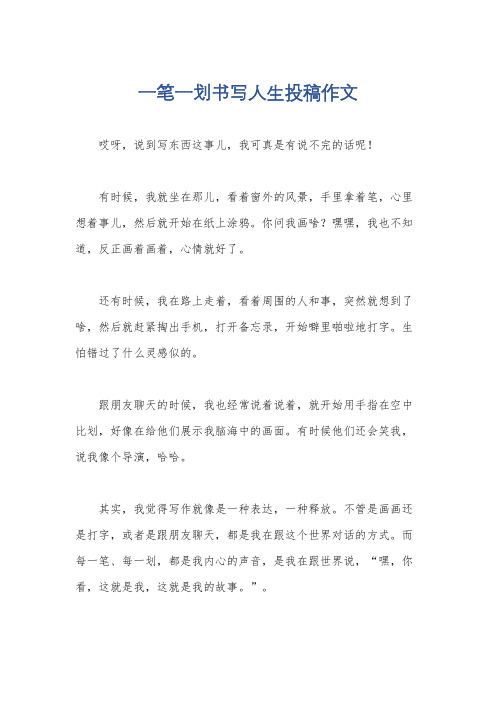 一笔一划书写人生投稿作文

哎呀，说到写东西这事儿，我可真是有说不完的话呢！

有时候，我就坐在那儿，看着窗外的风景，手里拿着笔，心里想着事儿，然后就开始在纸上涂鸦。你问我画啥？嘿嘿，我也不知道，反正画着画着，心情就好了。

还有时候，我在路上走着，看着周围的人和事，突然就想到了啥，然后就赶紧掏出手机，打开备忘录，开始噼里啪啦地打字。生怕错过了什么灵感似的。

跟朋友聊天的时候，我也经常说着说着，就开始用手指在空中比划，好像在给他们展示我脑海中的画面。有时候他们还会笑我，说我像个导演，哈哈。

其实，我觉得写作就像是一种表达，一种释放。不管是画画还是打字，或者是跟朋友聊天，都是我在跟这个世界对话的方式。而每一笔、每一划，都是我内心的声音，是我在跟世界说，“嘿，你看，这就是我，这就是我的故事。”。